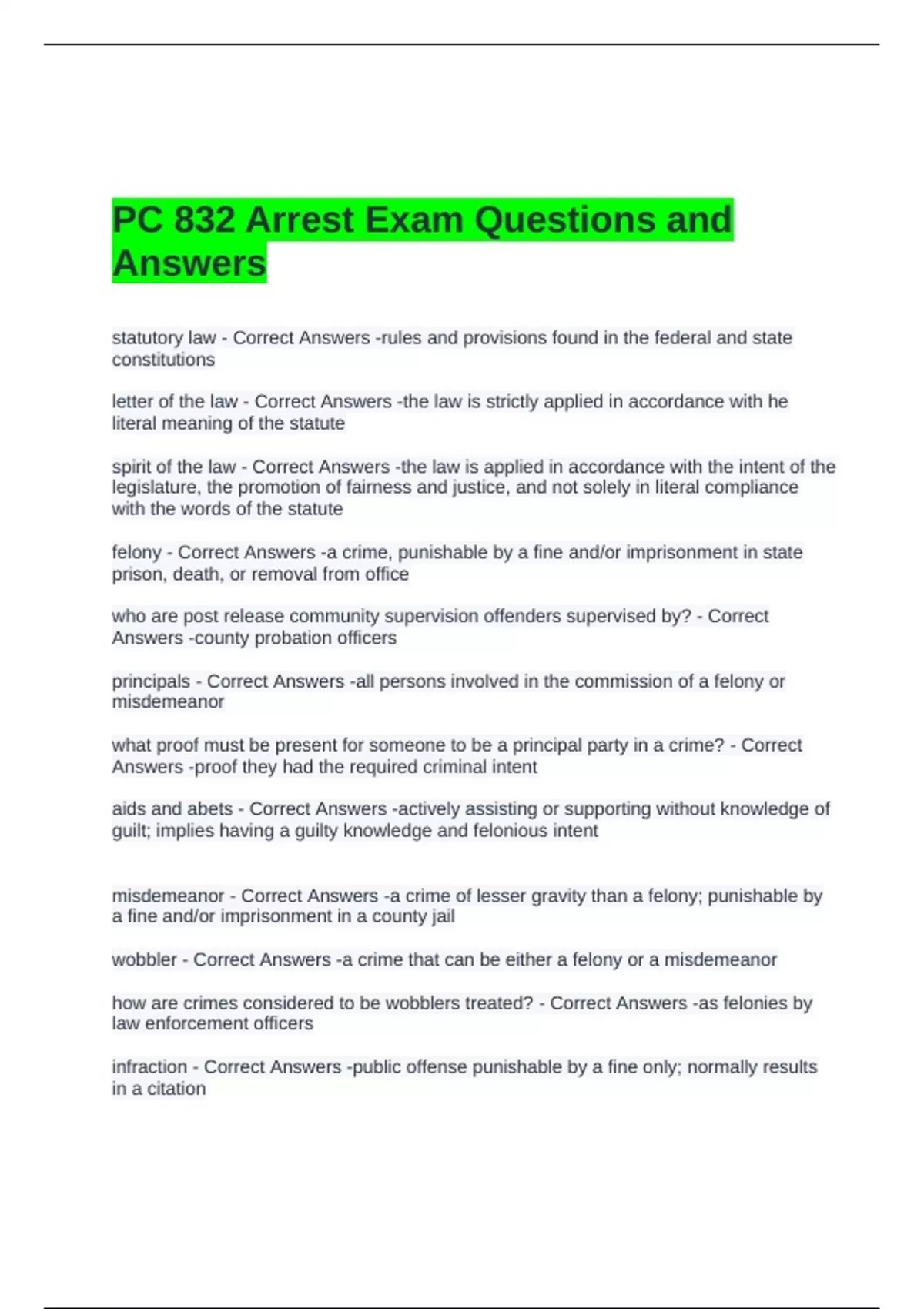 PC 832 Arrest Exam Questions and Answers

statutory law - Correct Answers -rules and provisions found in the federal and state constitutions

letter of the law - Correct Answers -the law is strictly applied in accordance with he literal meaning of the statute

spirit of the law - Correct Answers -the law is applied in accordance with the intent of the legislature, the promotion of fairness and justice, and not solely in literal compliance with the words of the statute

felony - Correct Answers -a crime, punishable by a fine and/or imprisonment in state prison, death, or removal from office

who are post release community supervision offenders supervised by? - Correct Answers -county probation officers

principals - Correct Answers -all persons involved in the commission of a felony or misdemeanor

what proof must be present for someone to be a principal party in a crime? - Correct Answers -proof they had the required criminal intent

aids and abets - Correct Answers -actively assisting or supporting without knowledge of guilt; implies having a guilty knowledge and felonious intent

misdemeanor - Correct Answers -a crime of lesser gravity than a felony; punishable by a fine and/or imprisonment in a county jail

wobbler - Correct Answers -a crime that can be either a felony or a misdemeanor

how are crimes considered to be wobblers treated? - Correct Answers -as felonies by law enforcement officers

infraction - Correct Answers -public offense punishable by a fine only; normally results in a citation